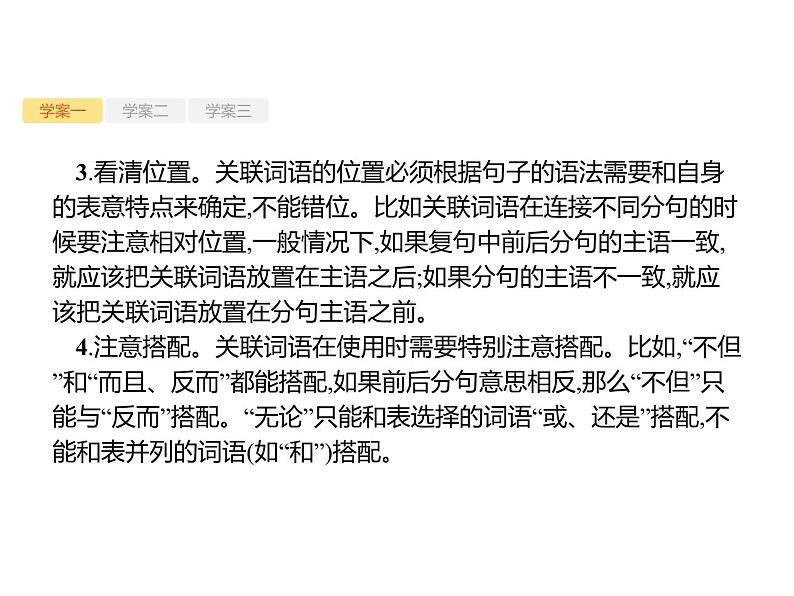 学案一 学案二 学案三

3.看清位置。关联词语的位置必须根据句子的语法需要和自身的表意特点来确定,不能错位。比如关联词语在连接不同分句的时候要注意相对位置,一般情况下,如果复句中前后分句的主语一致,就应该把关联词语放置在主语之后;如果分句的主语不一致,就应该把关联词语放置在分句主语之前。

4.注意搭配。关联词语在使用时需要特别注意搭配。比如,“不但”和“而且、反而”都能搭配,如果前后分句意思相反,那么“不但”只能与“反而”搭配。“无论”只能和表选择的词语“或、还是”搭配,不能和表并列的词语(如“和”)搭配。